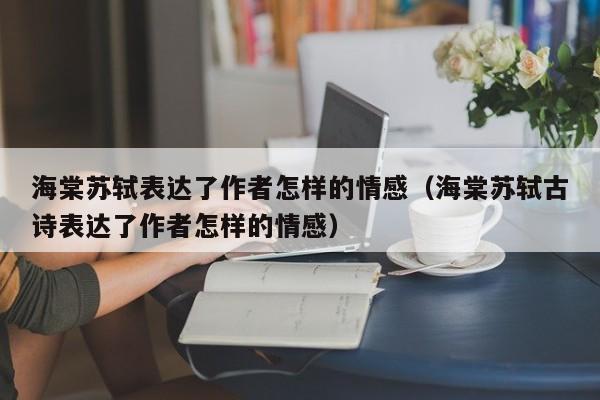 海棠苏轼表达了作者怎样的情感（海棠苏轼古诗表达了作者怎样的情感）